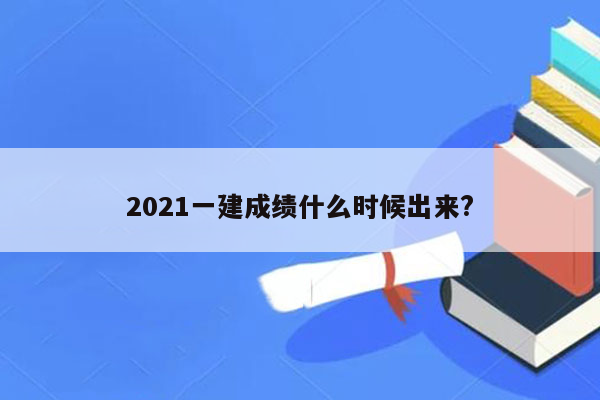 2021一建成绩什么时候出来?